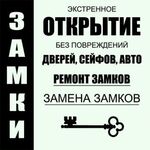 ЗАМКИ

ЭКСТРЕННОЕ
ОТКРЫТИЕ
БЕЗ ПОВРЕЖДЕНИЙ
ДВЕРЕЙ, СЕЙФОВ, АВТО
РЕМОНТ ЗАМКОВ
ЗАМЕНА ЗАМКОВ